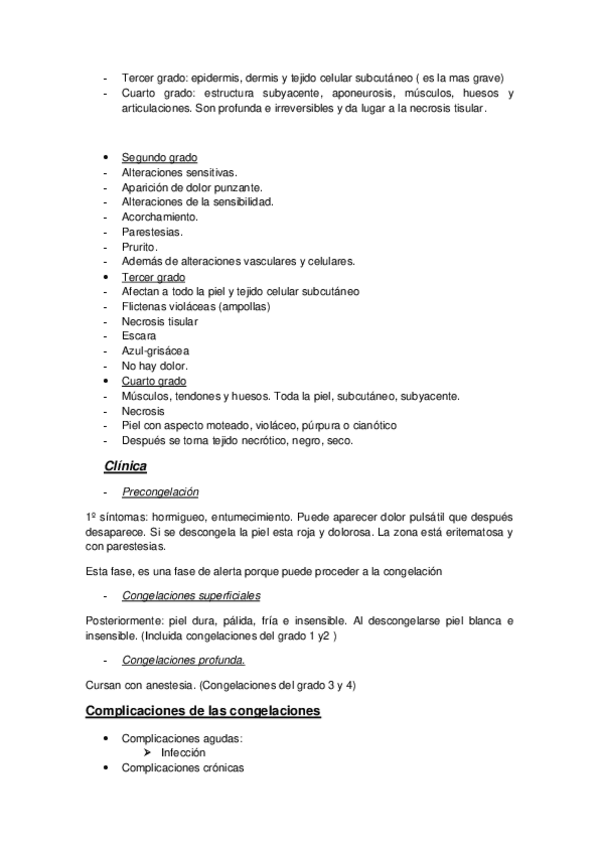 - Tercer grado: epidermis, dermis y tejido celular subcutáneo ( es la mas grave)
- Cuarto grado: estructura subyacente, aponeurosis, músculos, huesos y articulaciones. Son profunda e irreversibles y da lugar a la necrosis tisular.

• Segundo grado
- Alteraciones sensitivas.
- Aparición de dolor punzante.
- Alteraciones de la sensibilidad.
- Acorchamiento.
- Parestesias.
- Prurito.
- Además de alteraciones vasculares y celulares.
• Tercer grado
- Afectan a todo la piel y tejido celular subcutáneo
- Flictenas violáceas (ampollas)
- Necrosis tisular
- Escara
- Azul-grisácea
- No hay dolor.
• Cuarto grado
- Músculos, tendones y huesos. Toda la piel, subcutáneo, subyacente.
- Necrosis
- Piel con aspecto moteado, violáceo, púrpura o cianótico
- Después se torna tejido necrótico, negro, seco.

Clínica

- Precongelación

1º síntomas: hormigueo, entumecimiento. Puede aparecer dolor pulsátil que después desaparece. Si se descongela la piel esta roja y dolorosa. La zona está eritematosa y con parestesias.

Esta fase, es una fase de alerta porque puede proceder a la congelación

- Congelaciones superficiales

Posteriormente: piel dura, pálida, fría e insensible. Al descongelarse piel blanca e insensible. (Incluida congelaciones del grado 1 y2 )

- Congelaciones profunda.

Cursan con anestesia. (Congelaciones del grado 3 y 4)

Complicaciones de las congelaciones

• Complicaciones agudas:
➢ Infección
• Complicaciones crónicas